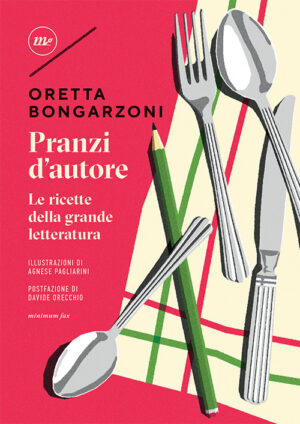 mf

ORETTA BONGARZONI

Pranzi d'autore

Le ricette della grande letteratura

ILLUSTRAZIONI DI AGNESE PAGLIARINI

POSTFAZIONE DI DAVIDE ORECCHIO

minimum fax